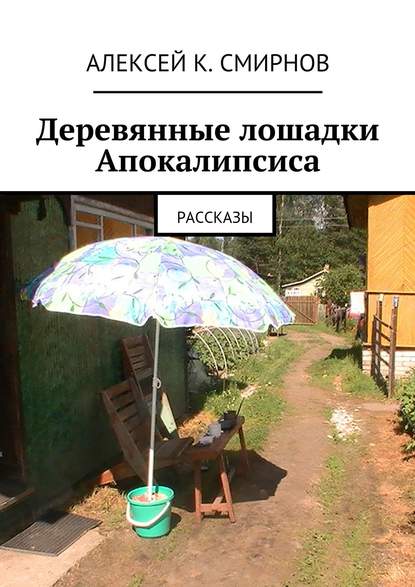 АЛЕКСЕЙ К. СМИРНОВ

Деревянные лошадки Апокалипсиса

РАССКАЗЫ